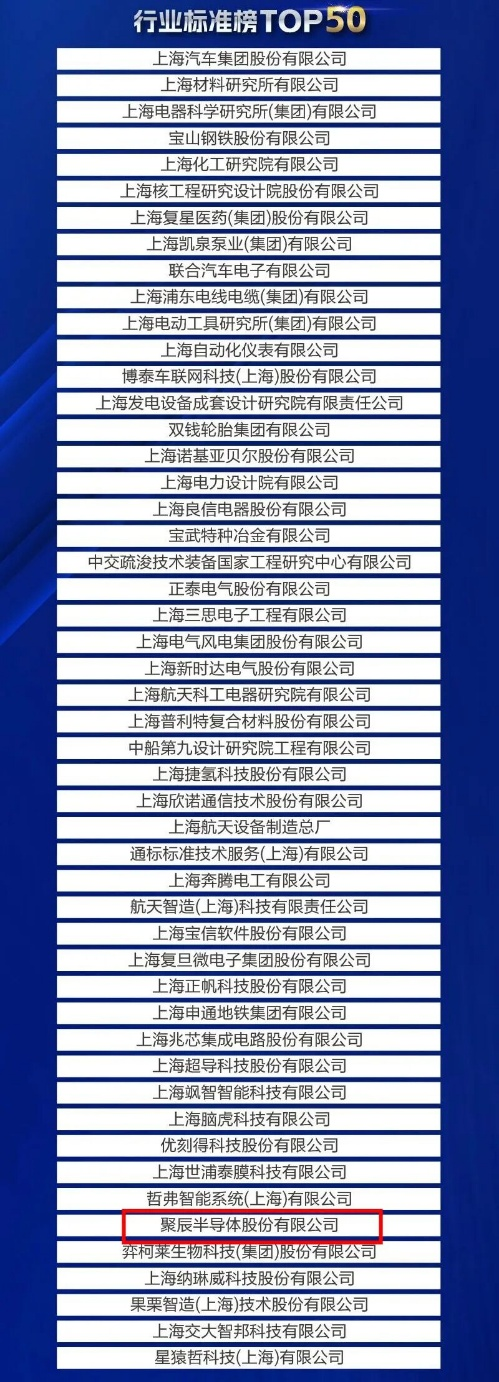 行业标准榜TOP50

上海汽车集团股份有限公司

上海材料研究所有限公司

上海电器科学研究所(集团)有限公司

宝山钢铁股份有限公司

上海化工研究院有限公司

上海核工程研究设计院股份有限公司

上海复星医药(集团)股份有限公司

上海凯泉泵业(集团)有限公司

联合汽车电子有限公司

上海浦东电线电缆(集团)有限公司

上海电动工具研究所(集团)有限公司

上海自动化仪表有限公司

博泰车联网科技(上海)股份有限公司

上海发电设备成套设计研究院有限责任公司

双钱轮胎集团有限公司

上海诺基亚贝尔股份有限公司

上海电力设计院有限公司

上海良信电器股份有限公司

宝武特种冶金有限公司

中交疏浚技术装备国家工程研究中心有限公司

正泰电气股份有限公司

上海三思电子工程有限公司

上海电气风电集团股份有限公司

上海新时达电气股份有限公司

上海航天科工电器研究院有限公司

上海普利特复合材料股份有限公司

中船第九设计研究院工程有限公司

上海捷氢科技股份有限公司

上海欣诺通信技术股份有限公司

上海航天设备制造总厂

通标标准技术服务(上海)有限公司

上海奔腾电工有限公司

航天智造(上海)科技有限责任公司

上海宝信软件股份有限公司

上海复旦微电子集团股份有限公司

上海正帆科技股份有限公司

上海申通地铁集团有限公司

上海兆芯集成电路股份有限公司

上海超导科技股份有限公司

上海飒智智能科技有限公司

上海脑虎科技有限公司

优刻得科技股份有限公司

上海世浦泰膜科技有限公司

哲弗智能系统(上海)有限公司

聚辰半导体股份有限公司

弈柯莱生物科技(集团)股份有限公司

上海纳琳威科技股份有限公司

果栗智造(上海)技术股份有限公司

上海交大智邦科技有限公司

星猿哲科技(上海)有限公司